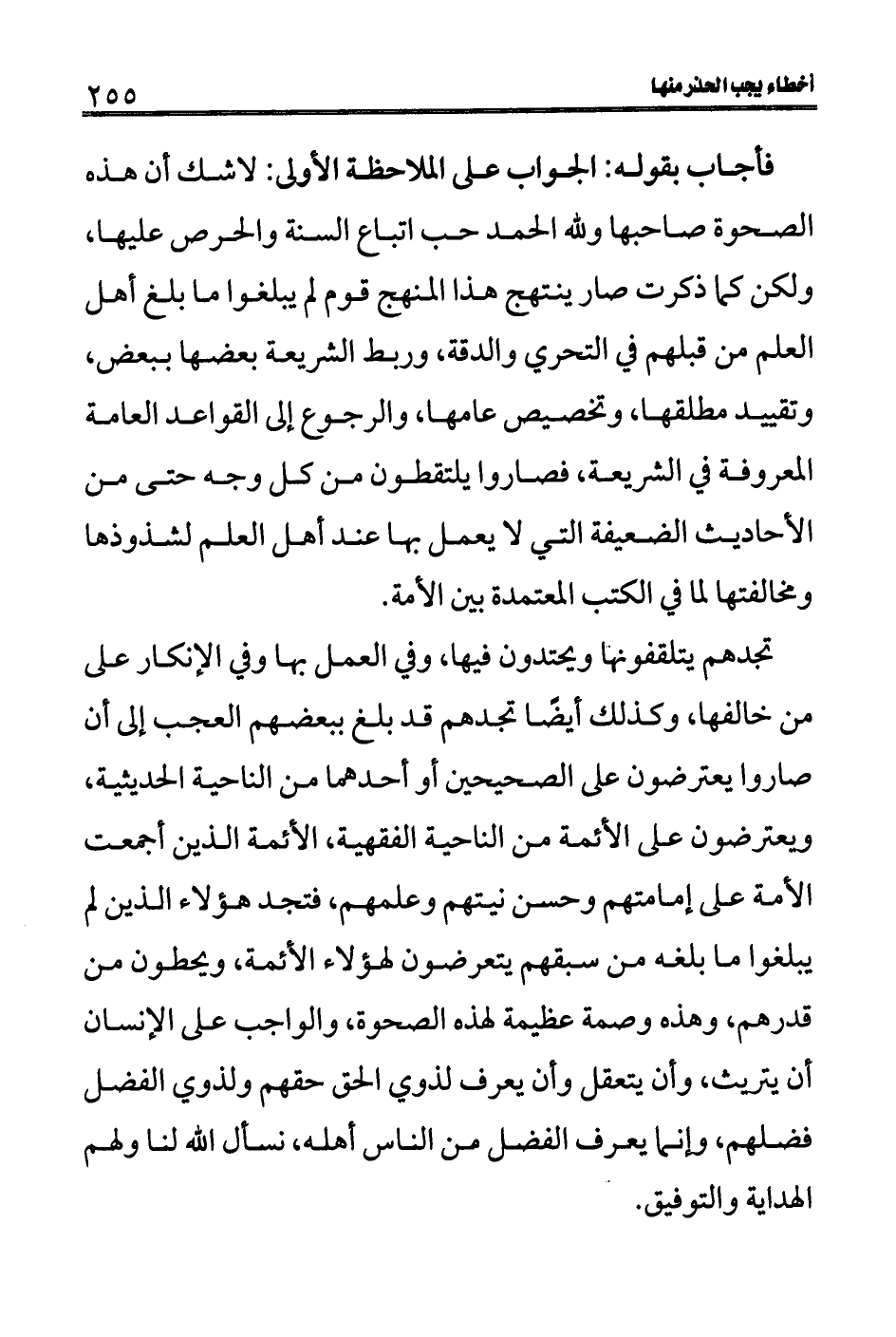 أخطاء يجب الحذر منها ٢٥٥

فأجاب بقوله: الجواب على الملاحظة الأولى: لاشك أن هذه الصحوة صاحبها ولله الحمد حب اتباع السنة والحرص عليها، ولكن كما ذكرت صار ينتهج هذا المنهج قوم لم يبلغوا ما بلغ أهل العلم من قبلهم في التحري والدقة، وربط الشريعة بعضها ببعض، وتقييد مطلقها، وتخصيص عامها، والرجوع إلى القواعد العامة المعروفة في الشريعة، فصاروا يلتقطون من كل وجه حتى من الأحاديث الضعيفة التي لا يعمل بها عند أهل العلم لشذوذها ومخالفتها لما في الكتب المعتمدة بين الأمة.

تجدهم يتلقفونها ويحتدون فيها، وفي العمل بها وفي الإنكار على من خالفها، وكذلك أيضًا تجدهم قد بلغ ببعضهم العجب إلى أن صاروا يعترضون على الصحيحين أو أحدهما من الناحية الحديثية، ويعترضون على الأئمة من الناحية الفقهية، الأئمة الذين أجمعت الأمة على إمامتهم وحسن نيتهم وعلمهم، فتجد هؤلاء الذين لم يبلغوا ما بلغه من سبقهم يتعرضون لهؤلاء الأئمة، ويحطون من قدرهم، وهذه وصمة عظيمة لهذه الصحوة، والواجب على الإنسان أن يتريث، وأن يتعقل وأن يعرف لذوي الحق حقهم ولذوي الفضل فضلهم، وإنما يعرف الفضل من الناس أهله، نسأل الله لنا ولهم الهداية والتوفيق.